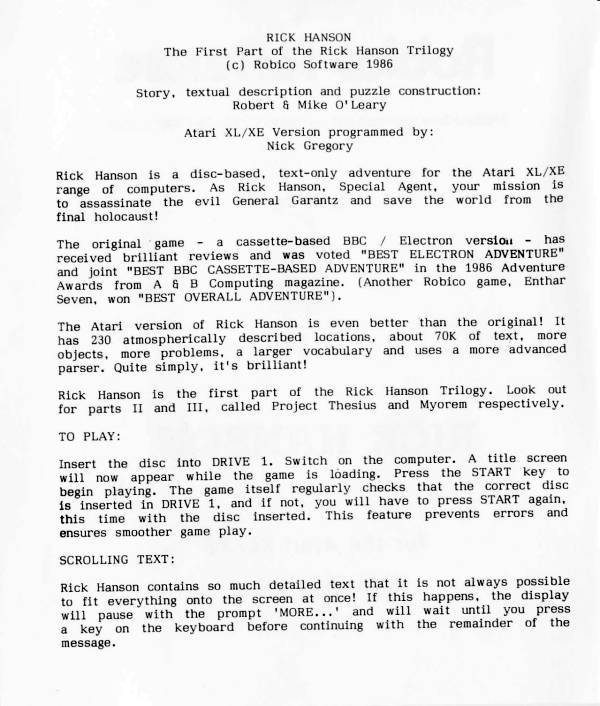 RICK HANSON
The First Part of the Rick Hanson Trilogy
(c) Robico Software 1986

Story, textual description and puzzle construction:
Robert & Mike O'Leary

Atari XL/XE Version programmed by:
Nick Gregory

Rick Hanson is a disc-based, text-only adventure for the Atari XL/XE range of computers. As Rick Hanson, Special Agent, your mission is to assassinate the evil General Garantz and save the world from the final holocaust!

The original game - a cassette-based BBC / Electron version - has received brilliant reviews and was voted "BEST ELECTRON ADVENTURE" and joint "BEST BBC CASSETTE-BASED ADVENTURE" in the 1986 Adventure Awards from A & B Computing magazine. (Another Robico game, Enthar Seven, won "BEST OVERALL ADVENTURE").

The Atari version of Rick Hanson is even better than the original! It has 230 atmospherically described locations, about 70K of text, more objects, more problems, a larger vocabulary and uses a more advanced parser. Quite simply, it's brilliant!

Rick Hanson is the first part of the Rick Hanson Trilogy. Look out for parts II and III, called Project Thesius and Myorem respectively.

TO PLAY:

Insert the disc into DRIVE 1. Switch on the computer. A title screen will now appear while the game is loading. Press the START key to begin playing. The game itself regularly checks that the correct disc is inserted in DRIVE 1, and if not, you will have to press START again, this time with the disc inserted. This feature prevents errors and ensures smoother game play.

SCROLLING TEXT:

Rick Hanson contains so much detailed text that it is not always possible to fit everything onto the screen at once! If this happens, the display will pause with the prompt 'MORE...' and will wait until you press a key on the keyboard before continuing with the remainder of the message.